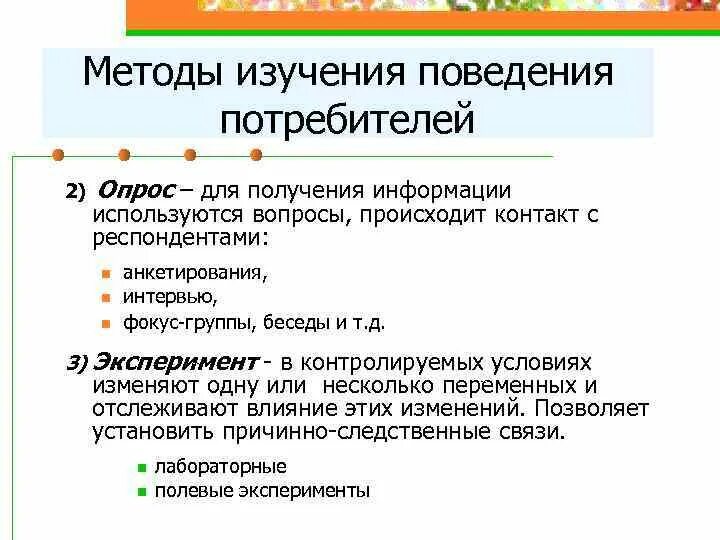 Методы изучения поведения потребителей

2) Опрос – для получения информации используются вопросы, происходит контакт с респондентами:

- анкетирования,
- интервью,
- фокус-группы, беседы и т.д.

3) Эксперимент - в контролируемых условиях изменяют одну или несколько переменных и отслеживают влияние этих изменений. Позволяет установить причинно-следственные связи.

- лабораторные
- полевые эксперименты